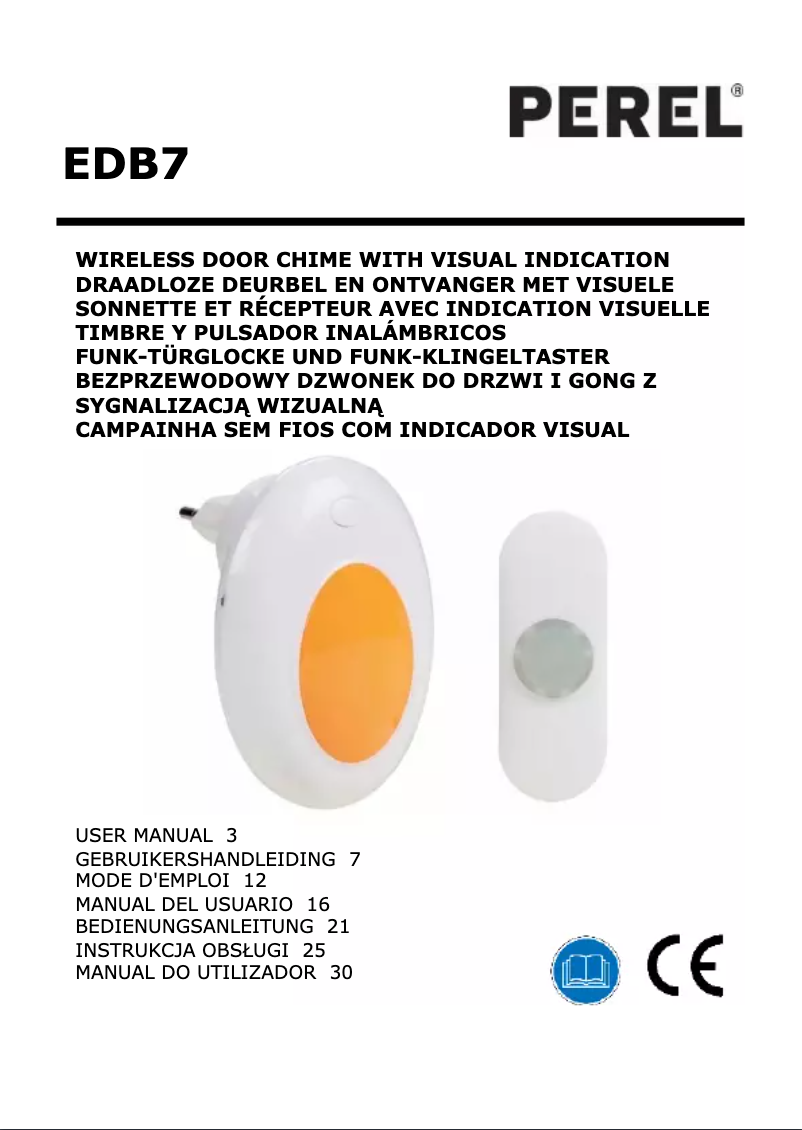 PEREL®

EDB7

WIRELESS DOOR CHIME WITH VISUAL INDICATION
DRAADLOZE DEURBEL EN ONTVANGER MET VISUELE
SONNETTE ET RÉCEPTEUR AVEC INDICATION VISUELLE
TIMBRE Y PULSADOR INALÁMBRICOS
FUNK-TÜRGLOCKE UND FUNK-KLINGELTASTER
BEZPRZEWODOWY DZWONEK DO DRZWI I GONG Z SYGNALIZACJĄ WIZUALNĄ
CAMPAINHA SEM FIOS COM INDICADOR VISUAL

USER MANUAL 3
GEBRUIKERSHANDLEIDING 7
MODE D'EMPLOI 12
MANUAL DEL USUARIO 16
BEDIENUNGSANLEITUNG 21
INSTRUKCJA OBSŁUGI 25
MANUAL DO UTILIZADOR 30

CE